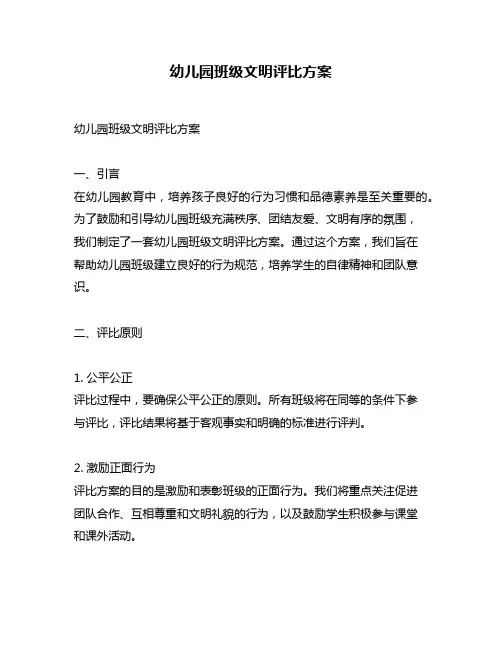 幼儿园班级文明评比方案

幼儿园班级文明评比方案

一、引言
在幼儿园教育中，培养孩子良好的行为习惯和品德素养是至关重要的。为了鼓励和引导幼儿园班级充满秩序、团结友爱、文明有序的氛围，我们制定了一套幼儿园班级文明评比方案。通过这个方案，我们旨在帮助幼儿园班级建立良好的行为规范，培养学生的自律精神和团队意识。

二、评比原则

1. 公平公正
评比过程中，要确保公平公正的原则。所有班级将在同等的条件下参与评比，评比结果将基于客观事实和明确的标准进行评判。

2. 激励正面行为
评比方案的目的是激励和表彰班级的正面行为。我们将重点关注促进团队合作、互相尊重和文明礼貌的行为，以及鼓励学生积极参与课堂和课外活动。